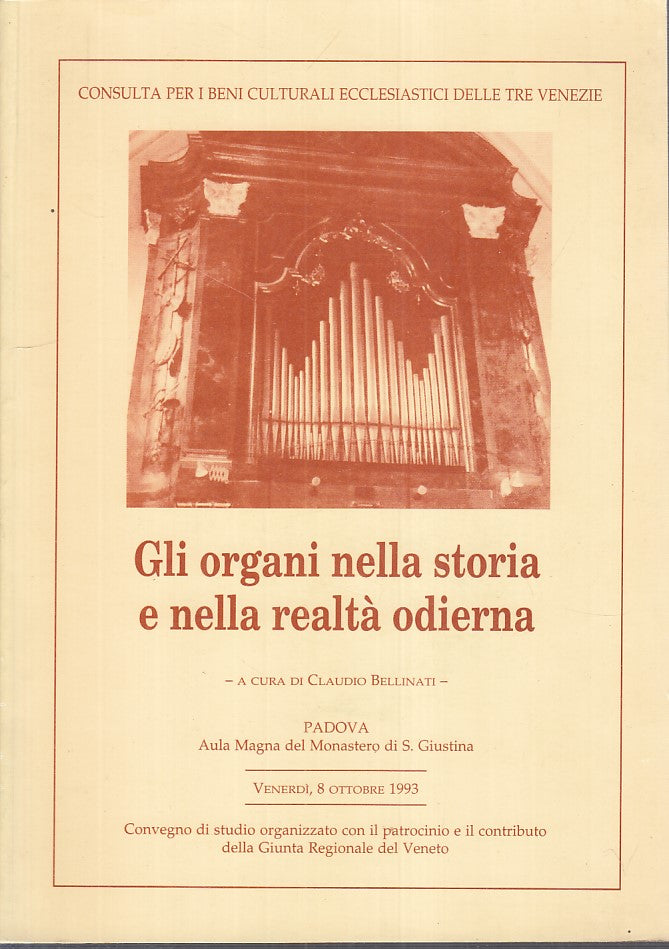 CONSULTA PER I BENI CULTURALI ECCLESIASTICI DELLE TRE VENEZIE

Gli organi nella storia e nella realtà odierna

– A CURA DI CLAUDIO BELLINATI –

PADOVA
Aula Magna del Monastero di S. Giustina

VENERDÌ, 8 OTTOBRE 1993

Convegno di studio organizzato con il patrocinio e il contributo della Giunta Regionale del Veneto